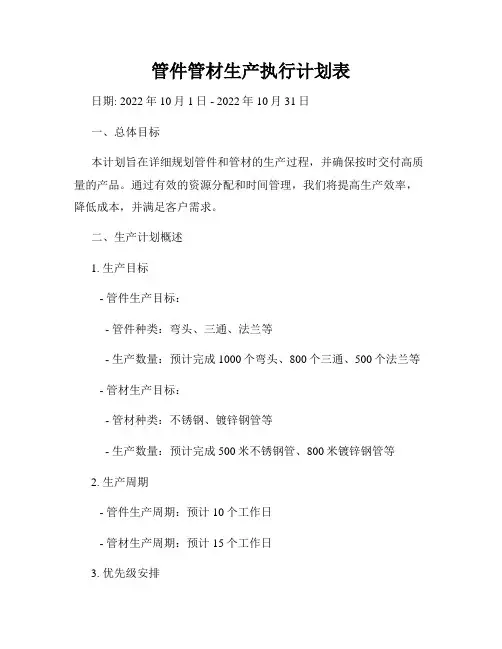 管件管材生产执行计划表

日期: 2022 年 10 月 1 日 - 2022 年 10 月 31 日

一、总体目标

本计划旨在详细规划管件和管材的生产过程，并确保按时交付高质量的产品。通过有效的资源分配和时间管理，我们将提高生产效率，降低成本，并满足客户需求。

二、生产计划概述

1. 生产目标

- 管件生产目标：

- 管件种类：弯头、三通、法兰等

- 生产数量：预计完成 1000 个弯头、800 个三通、500 个法兰等

- 管材生产目标：

- 管材种类：不锈钢、镀锌钢管等

- 生产数量：预计完成 500 米不锈钢管、800 米镀锌钢管等

2. 生产周期

- 管件生产周期：预计 10 个工作日

- 管材生产周期：预计 15 个工作日

3. 优先级安排